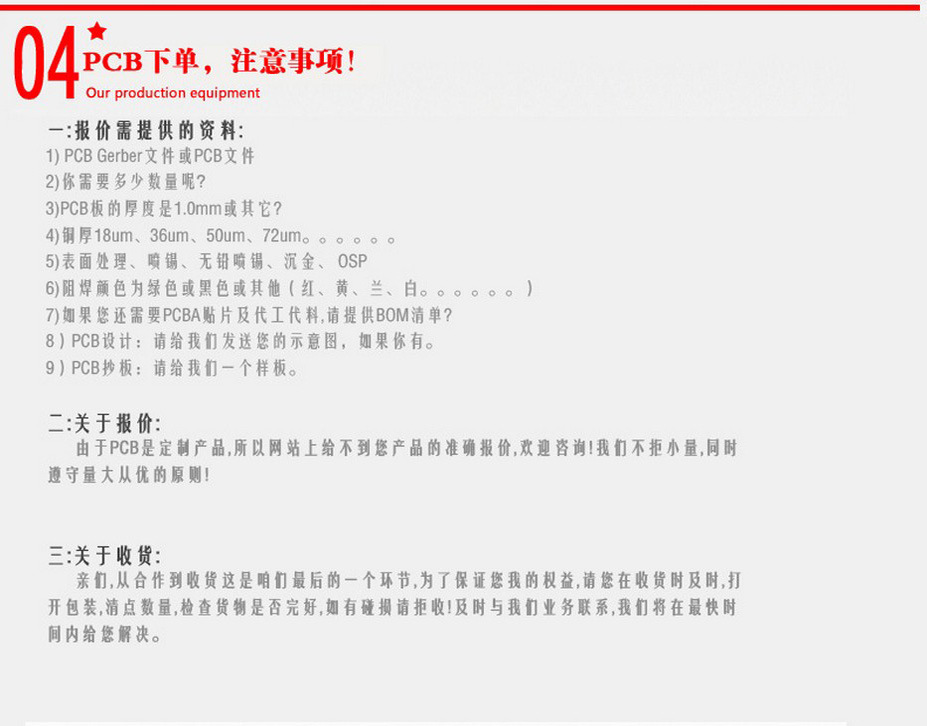 04 PCB下单，注意事项！
Our production equipment

一:报价需提供的资料:
1) PCB Gerber文件或PCB文件
2)你需要多少数量呢?
3)PCB板的厚度是1.0mm或其它?
4)铜厚18um、36um、50um、72um。。。。。。
5)表面处理、喷锡、无铅喷锡、沉金、OSP
6)阻焊颜色为绿色或黑色或其他（红、黄、兰、白。。。。。。）
7)如果您还需要PCBA贴片及代工代料,请提供BOM清单?
8）PCB设计：请给我们发送您的示意图，如果你有。
9）PCB抄板：请给我们一个样板。

二:关于报价:
由于PCB是定制产品,所以网站上给不到您产品的准确报价,欢迎咨询!我们不拒小量,同时遵守量大从优的原则!

三:关于收货:
亲们,从合作到收货这是咱们最后的一个环节,为了保证您我的权益,请您在收货时及时,打开包装,清点数量,检查货物是否完好,如有破损请拒收!及时与我们业务联系,我们将在最快时间内给您解决。